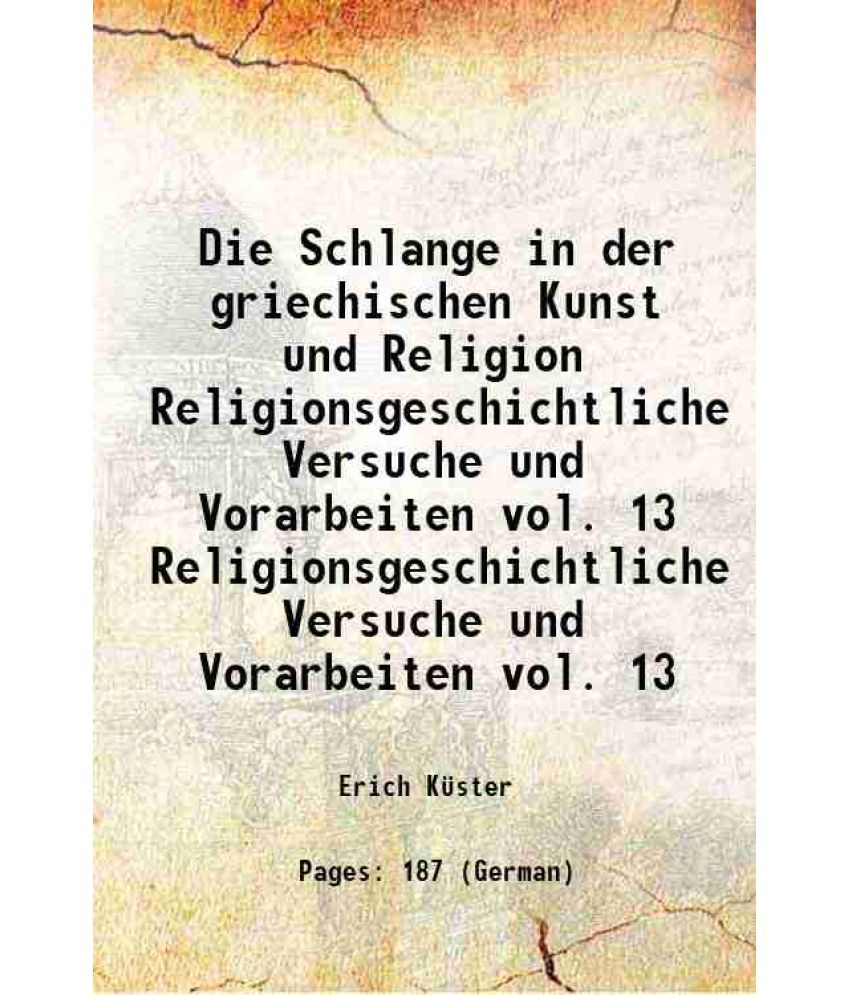 Die Schlange in der griechischen Kunst und Religion Religionsgeschichtliche Versuche und Vorarbeiten vol. 13 Religionsgeschichtliche Versuche und Vorarbeiten vol. 13

Erich Küster

Pages: 187 (German)